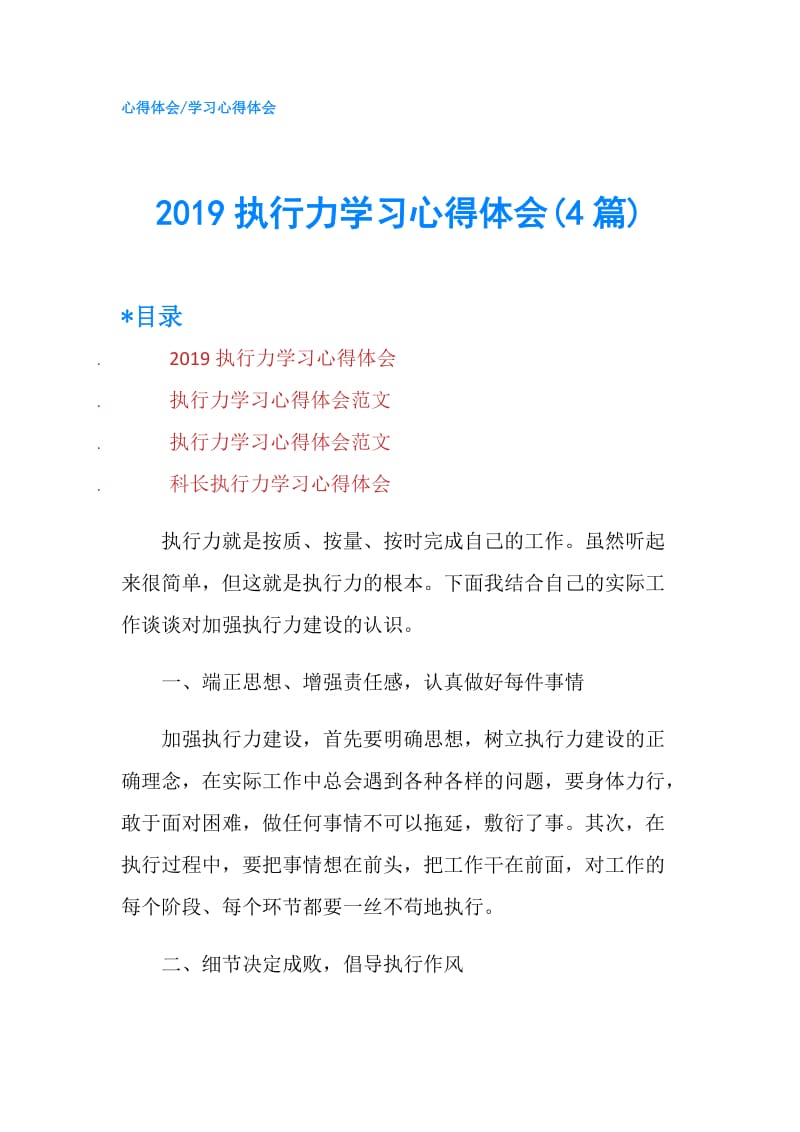 心得体会/学习心得体会

2019 执行力学习心得体会(4 篇)

*目录

. 2019 执行力学习心得体会
. 执行力学习心得体会范文
. 执行力学习心得体会范文
. 科长执行力学习心得体会

执行力就是按质、按量、按时完成自己的工作。虽然听起来很简单，但这就是执行力的根本。下面我结合自己的实际工作谈谈对加强执行力建设的认识。

一、端正思想、增强责任感，认真做好每件事情

加强执行力建设，首先要明确思想，树立执行力建设的正确理念，在实际工作中总会遇到各种各样的问题，要身体力行，敢于面对困难，做任何事情不可以拖延，敷衍了事。其次，在执行过程中，要把事情想在前头，把工作干在前面，对工作的每个阶段、每个环节都要一丝不苟地执行。

二、细节决定成败，倡导执行作风